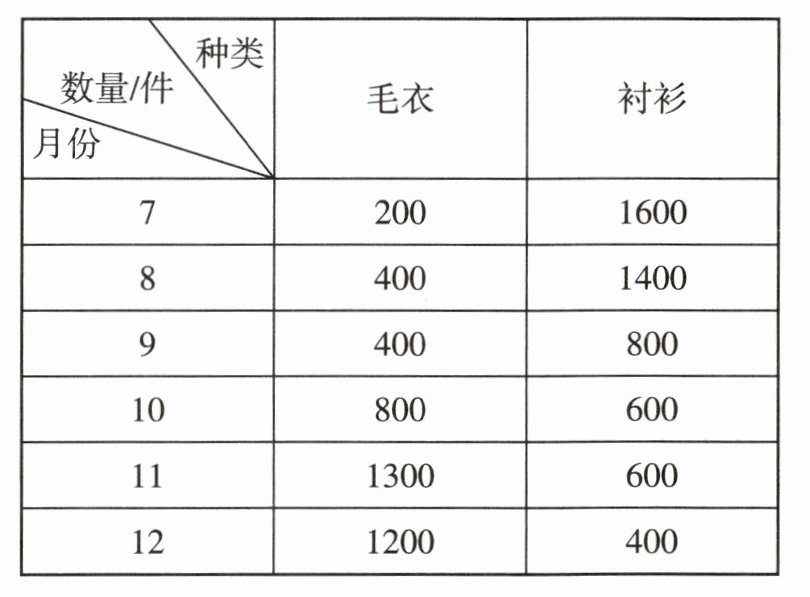 | 种类 数量/件 月份 | 毛衣 | 衬衫 |
|---|---|---|
| 7 | 200 | 1600 |
| 8 | 400 | 1400 |
| 9 | 400 | 800 |
| 10 | 800 | 600 |
| 11 | 1300 | 600 |
| 12 | 1200 | 400 |